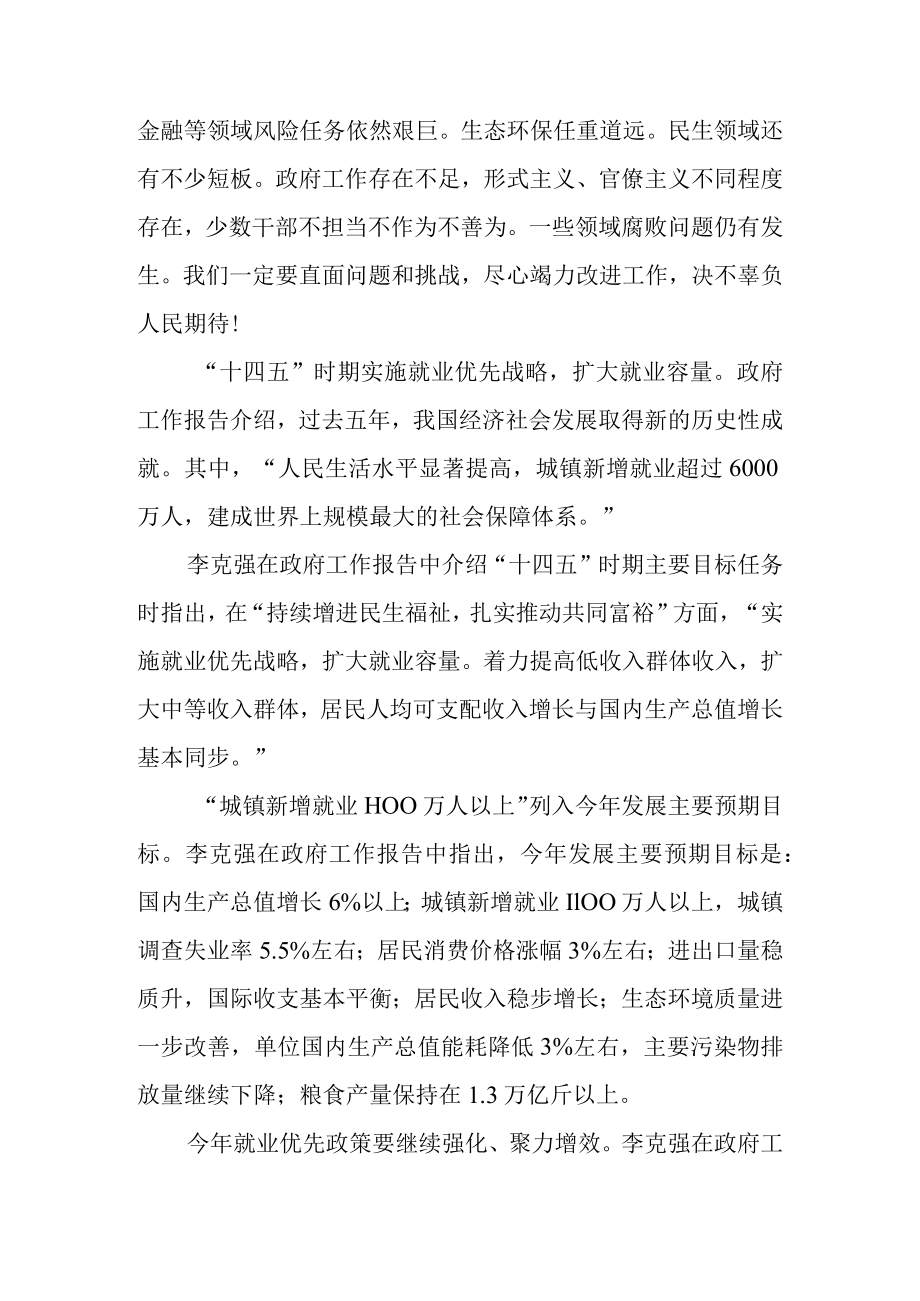 金融等领域风险任务依然艰巨。生态环保任重道远。民生领域还有不少短板。政府工作存在不足，形式主义、官僚主义不同程度存在，少数干部不担当不作为不善为。一些领域腐败问题仍有发生。我们一定要直面问题和挑战，尽心竭力改进工作，决不辜负人民期待！

“十四五”时期实施就业优先战略，扩大就业容量。政府工作报告介绍，过去五年，我国经济社会发展取得新的历史性成就。其中，“人民生活水平显著提高，城镇新增就业超过6000万人，建成世界上规模最大的社会保障体系。”

李克强在政府工作报告中介绍“十四五”时期主要目标任务时指出，在“持续增进民生福祉，扎实推动共同富裕”方面，“实施就业优先战略，扩大就业容量。着力提高低收入群体收入，扩大中等收入群体，居民人均可支配收入增长与国内生产总值增长基本同步。”

“城镇新增就业HOO万人以上”列入今年发展主要预期目标。李克强在政府工作报告中指出，今年发展主要预期目标是：国内生产总值增长6%以上；城镇新增就业IlOO万人以上，城镇调查失业率5.5%左右；居民消费价格涨幅3%左右；进出口量稳质升，国际收支基本平衡；居民收入稳步增长；生态环境质量进一步改善，单位国内生产总值能耗降低3%左右，主要污染物排放量继续下降；粮食产量保持在1.3万亿斤以上。

今年就业优先政策要继续强化、聚力增效。李克强在政府工